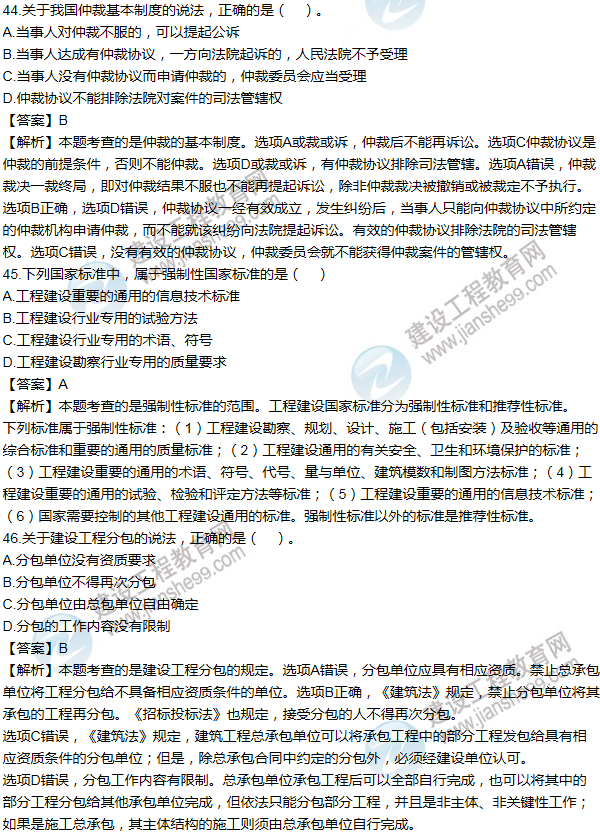 44.关于我国仲裁基本制度的说法，正确的是（　）。
A.当事人对仲裁不服的，可以提起公诉
B.当事人达成有仲裁协议，一方向法院起诉的，人民法院不予受理
C.当事人没有仲裁协议而申请仲裁的，仲裁委员会应当受理
D.仲裁协议不能排除法院对案件的司法管辖权
【答案】B
【解析】本题考查的是仲裁的基本制度。选项A或裁或诉，仲裁后不能再诉讼。选项C仲裁协议是仲裁的前提条件，否则不能仲裁。选项D或裁或诉，有仲裁协议排除司法管辖。选项A错误，仲裁裁决一裁终局，即对仲裁结果不服也不能再提起诉讼，除非仲裁裁决被撤销或被裁定不予执行。选项B正确，选项D错误，仲裁协议一经有效成立，发生纠纷后，当事人只能向仲裁协议中所约定的仲裁机构申请仲裁，而不能就该纠纷向法院提起诉讼。有效的仲裁协议排除法院的司法管辖权。选项C错误，没有有效的仲裁协议，仲裁委员会就不能获得仲裁案件的管辖权。
45.下列国家标准中，属于强制性国家标准的是（　）
A.工程建设重要的通用的信息技术标准
B.工程建设行业专用的试验方法
C.工程建设行业专用的术语、符号
D.工程建设勘察行业专用的质量要求
【答案】A
【解析】本题考查的是强制性标准的范围。工程建设国家标准分为强制性标准和推荐性标准。下列标准属于强制性标准：（1）工程建设勘察、规划、设计、施工（包括安装）及验收等通用的综合标准和重要的通用的质量标准；（2）工程建设通用的有关安全、卫生和环境保护的标准；（3）工程建设重要的通用的术语、符号、代号、量与单位、建筑模数和制图方法标准；（4）工程建设重要的通用的试验、检验和评定方法等标准；（5）工程建设重要的通用的信息技术标准；（6）国家需要控制的其他工程建设通用的标准。强制性标准以外的标准是推荐性标准。
46.关于建设工程分包的说法，正确的是（　）。
A.分包单位没有资质要求
B.分包单位不得再次分包
C.分包单位由总包单位自由确定
D.分包的工作内容没有限制
【答案】B
【解析】本题考查的是建设工程分包的规定。选项A错误，分包单位应具有相应资质。禁止总承包单位将工程分包给不具备相应资质条件的单位。选项B正确，《建筑法》规定，禁止分包单位将其承包的工程再分包。《招标投标法》也规定，接受分包的人不得再次分包。
选项C错误，《建筑法》规定，建筑工程总承包单位可以将承包工程中的部分工程发包给具有相应资质条件的分包单位；但是，除总承包合同中约定的分包外，必须经建设单位认可。
选项D错误，分包工作内容有限制。总承包单位承包工程后可以全部自行完成，也可以将其中的部分工程分包给其他承包单位完成，但依法只能分包部分工程，并且是非主体、非关键性工作；如果是施工总承包，其主体结构的施工则须由总承包单位自行完成。
建设工程教育网 www.jianshe99.com